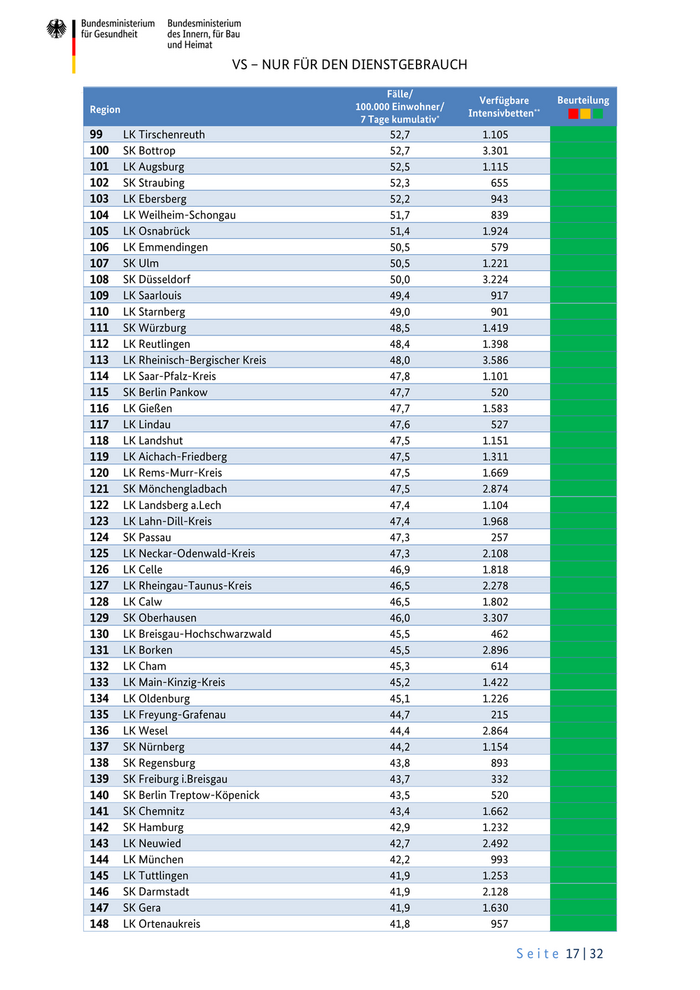 Bundesministerium für Gesundheit

Bundesministerium des Innern, für Bau und Heimat

VS – NUR FÜR DEN DIENSTGEBRAUCH

| Region | | Fälle/ 100.000 Einwohner/ 7 Tage kumulativ* | Verfügbare Intensivbetten** | Beurteilung |
|---|---|---|---|---|
| 99 | LK Tirschenreuth | 52,7 | 1.105 | |
| 100 | SK Bottrop | 52,7 | 3.301 | |
| 101 | LK Augsburg | 52,5 | 1.115 | |
| 102 | SK Straubing | 52,3 | 655 | |
| 103 | LK Ebersberg | 52,2 | 943 | |
| 104 | LK Weilheim-Schongau | 51,7 | 839 | |
| 105 | LK Osnabrück | 51,4 | 1.924 | |
| 106 | LK Emmendingen | 50,5 | 579 | |
| 107 | SK Ulm | 50,5 | 1.221 | |
| 108 | SK Düsseldorf | 50,0 | 3.224 | |
| 109 | LK Saarlouis | 49,4 | 917 | |
| 110 | LK Starnberg | 49,0 | 901 | |
| 111 | SK Würzburg | 48,5 | 1.419 | |
| 112 | LK Reutlingen | 48,4 | 1.398 | |
| 113 | LK Rheinisch-Bergischer Kreis | 48,0 | 3.586 | |
| 114 | LK Saar-Pfalz-Kreis | 47,8 | 1.101 | |
| 115 | SK Berlin Pankow | 47,7 | 520 | |
| 116 | LK Gießen | 47,7 | 1.583 | |
| 117 | LK Lindau | 47,6 | 527 | |
| 118 | LK Landshut | 47,5 | 1.151 | |
| 119 | LK Aichach-Friedberg | 47,5 | 1.311 | |
| 120 | LK Rems-Murr-Kreis | 47,5 | 1.669 | |
| 121 | SK Mönchengladbach | 47,5 | 2.874 | |
| 122 | LK Landsberg a.Lech | 47,4 | 1.104 | |
| 123 | LK Lahn-Dill-Kreis | 47,4 | 1.968 | |
| 124 | SK Passau | 47,3 | 257 | |
| 125 | LK Neckar-Odenwald-Kreis | 47,3 | 2.108 | |
| 126 | LK Celle | 46,9 | 1.818 | |
| 127 | LK Rheingau-Taunus-Kreis | 46,5 | 2.278 | |
| 128 | LK Calw | 46,5 | 1.802 | |
| 129 | SK Oberhausen | 46,0 | 3.307 | |
| 130 | LK Breisgau-Hochschwarzwald | 45,5 | 462 | |
| 131 | LK Borken | 45,5 | 2.896 | |
| 132 | LK Cham | 45,3 | 614 | |
| 133 | LK Main-Kinzig-Kreis | 45,2 | 1.422 | |
| 134 | LK Oldenburg | 45,1 | 1.226 | |
| 135 | LK Freyung-Grafenau | 44,7 | 215 | |
| 136 | LK Wesel | 44,4 | 2.864 | |
| 137 | SK Nürnberg | 44,2 | 1.154 | |
| 138 | SK Regensburg | 43,8 | 893 | |
| 139 | SK Freiburg i.Breisgau | 43,7 | 332 | |
| 140 | SK Berlin Treptow-Köpenick | 43,5 | 520 | |
| 141 | SK Chemnitz | 43,4 | 1.662 | |
| 142 | SK Hamburg | 42,9 | 1.232 | |
| 143 | LK Neuwied | 42,7 | 2.492 | |
| 144 | LK München | 42,2 | 993 | |
| 145 | LK Tuttlingen | 41,9 | 1.253 | |
| 146 | SK Darmstadt | 41,9 | 2.128 | |
| 147 | SK Gera | 41,9 | 1.630 | |
| 148 | LK Ortenaukreis | 41,8 | 957 | |

Seite 17 | 32